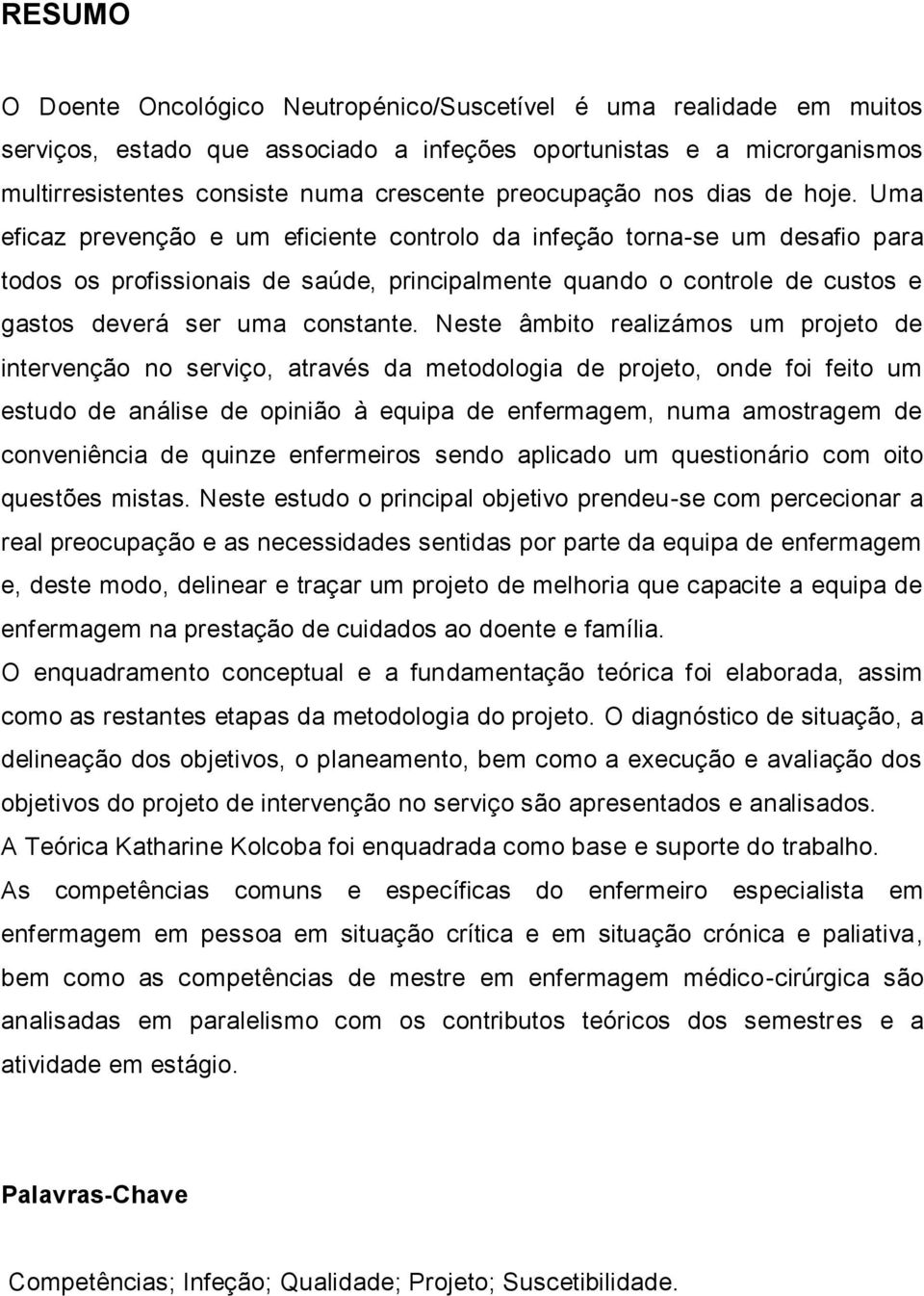 RESUMO

O Doente Oncológico Neutropénico/Suscetível é uma realidade em muitos serviços, estado que associado a infeções oportunistas e a microrganismos multirresistentes consiste numa crescente preocupação nos dias de hoje. Uma eficaz prevenção e um eficiente controlo da infeção torna-se um desafio para todos os profissionais de saúde, principalmente quando o controle de custos e gastos deverá ser uma constante. Neste âmbito realizámos um projeto de intervenção no serviço, através da metodologia de projeto, onde foi feito um estudo de análise de opinião à equipa de enfermagem, numa amostragem de conveniência de quinze enfermeiros sendo aplicado um questionário com oito questões mistas. Neste estudo o principal objetivo prendeu-se com percecionar a real preocupação e as necessidades sentidas por parte da equipa de enfermagem e, deste modo, delinear e traçar um projeto de melhoria que capacite a equipa de enfermagem na prestação de cuidados ao doente e família.
O enquadramento conceptual e a fundamentação teórica foi elaborada, assim como as restantes etapas da metodologia do projeto. O diagnóstico de situação, a delineação dos objetivos, o planeamento, bem como a execução e avaliação dos objetivos do projeto de intervenção no serviço são apresentados e analisados.
A Teórica Katharine Kolcoba foi enquadrada como base e suporte do trabalho.
As competências comuns e específicas do enfermeiro especialista em enfermagem em pessoa em situação crítica e em situação crónica e paliativa, bem como as competências de mestre em enfermagem médico-cirúrgica são analisadas em paralelismo com os contributos teóricos dos semestres e a atividade em estágio.

Palavras-Chave

Competências; Infeção; Qualidade; Projeto; Suscetibilidade.